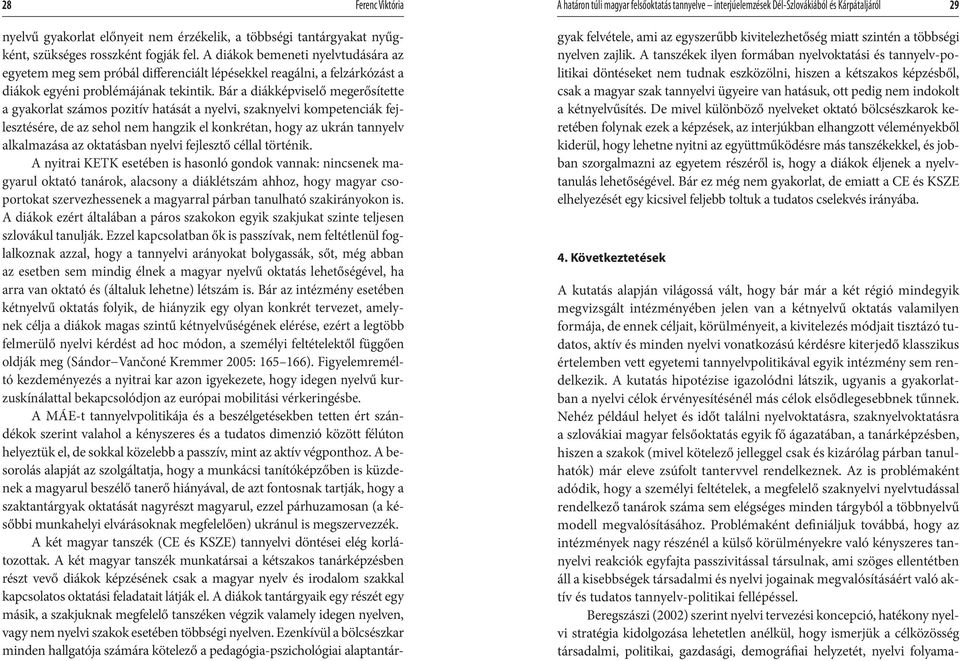 28 Ferenc Viktória

nyelvű gyakorlat előnyeit nem érzékelik, a többségi tantárgyakat nyűgként, szükséges rosszként fogják fel. A diákok bemeneti nyelvtudására az egyetem meg sem próbál differenciált lépésekkel reagálni, a felzárkózást a diákok egyéni problémájának tekintik. Bár a diákképviselő megerősítette a gyakorlat számos pozitív hatását a nyelvi, szaknyelvi kompetenciák fejlesztésére, de az sehol nem hangzik el konkrétan, hogy az ukrán tannyelv alkalmazása az oktatásban nyelvi fejlesztő céllal történik.

A nyitrai KETK esetében is hasonló gondok vannak: nincsenek magyarul oktató tanárok, alacsony a diáklétszám ahhoz, hogy magyar csoportokat szervezhessenek a magyarral párban tanulható szakirányokon is. A diákok ezért általában a páros szakokon egyik szakjukat szinte teljesen szlovákul tanulják. Ezzel kapcsolatban ők is passzívak, nem feltétlenül foglalkoznak azzal, hogy a tannyelvi arányokat bolygassák, sőt, még abban az esetben sem mindig élnek a magyar nyelvű oktatás lehetőségével, ha arra van oktató és (általuk lehetne) létszám is. Bár az intézmény esetében kétnyelvű oktatás folyik, de hiányzik egy olyan konkrét tervezet, amelynek célja a diákok magas szintű kétnyelvűségének elérése, ezért a legtöbb felmerülő nyelvi kérdést ad hoc módon, a személyi feltételektől függően oldják meg (Sándor–Vančoné Kremmer 2005: 165–166). Figyelemreméltó kezdeményezés a nyitrai kar azon igyekezete, hogy idegen nyelvű kurzuskínálattal bekapcsolódjon az európai mobilitási vérkeringésbe.

A MÁE-t tannyelvpolitikája és a beszélgetésekben tetten ért szándékok szerint valahol a kényszeres és a tudatos dimenzió között félúton helyeztük el, de sokkal közelebb a passzív, mint az aktív végponthoz. A besorolás alapját az szolgáltatja, hogy a munkácsi tanítóképzőben is küzdenek a magyarul beszélő tanerő hiányával, de azt fontosnak tartják, hogy a szaktantárgyak oktatását nagyrészt magyarul, ezzel párhuzamosan (a későbbi munkahelyi elvárásoknak megfelelően) ukránul is megszervezzék.

A két magyar tanszék (CE és KSZE) tannyelvi döntései elég korlátozottak. A két magyar tanszék munkatársai a kétszakos tanárképzésben részt vevő diákok képzésének csak a magyar nyelv és irodalom szakkal kapcsolatos oktatási feladatait látják el. A diákok tantárgyaik egy részét egy másik, a szakjuknak megfelelő tanszéken végzik valamely idegen nyelven, vagy nem nyelvi szakok esetében többségi nyelven. Ezenkívül a bölcsészkar minden hallgatója számára kötelező a pedagógia-pszichológiai alaptantár-

A határon túli magyar felsőoktatás tannyelve – interjúelemzések Dél-Szlovákiából és Kárpátaljáról 29

gyak felvétele, ami az egyszerűbb kivitelezhetőség miatt szintén a többségi nyelven zajlik. A tanszékek ilyen formában nyelvoktatási és tannyelv-politikai döntéseket nem tudnak eszközölni, hiszen a kétszakos képzésből, csak a magyar szak tannyelvi ügyeire van hatásuk, ott pedig nem indokolt a kétnyelvűsítés. De mivel különböző nyelveket oktató bölcsészkarok keretében folynak ezek a képzések, az interjúkban elhangzott véleményekből kiderül, hogy lehetne nyitni az együttműködésre más tanszékekkel, és jobban szorgalmazni az egyetem részéről is, hogy a diákok éljenek a nyelvtanulás lehetőségével. Bár ez még nem gyakorlat, de emiatt a CE és KSZE elhelyezését egy kicsivel feljebb toltuk a tudatos cselekvés irányába.

4. Következtetések

A kutatás alapján világossá vált, hogy bár már a két régió mindegyik megvizsgált intézményében jelen van a kétnyelvű oktatás valamilyen formája, de ennek céljait, körülményeit, a kivitelezés módjait tisztázó tudatos, aktív és minden nyelvi vonatkozású kérdésre kiterjedő klasszikus értelemben vett egyetemi tannyelvpolitikával egyik intézmény sem rendelkezik. A kutatás hipotézise igazolódni látszik, ugyanis a gyakorlatban a nyelvi célok érvényesítésénél más célok elsődlegesebbnek tűnnek. Nehéz például helyet és időt találni nyelvoktatásra, szaknyelvoktatásra a szlovákiai magyar felsőoktatás egyik fő ágazatában, a tanárképzésben, hiszen a szakok (mivel kötelező jelleggel csak és kizárólag párban tanulhatók) már eleve zsúfolt tantervvel rendelkeznek. Az is problémaként adódik, hogy a személyi feltételek, a megfelelő szaknyelvi nyelvtudással rendelkező tanárok száma sem elégséges minden tárgyból a többnyelvű modell megvalósításához. Problémaként definiáljuk továbbá, hogy az intézmények nagy részénél a külső körülményekre való kényszeres tannyelvi reakciók egyfajta passzivitással társulnak, ami szöges ellentétben áll a kisebbségek társadalmi és nyelvi jogainak megvalósításáért való aktív és tudatos tannyelv-politikai fellépéssel.

Beregszászi (2002) szerint nyelvi tervezési koncepció, hatékony nyelvi stratégia kidolgozása lehetetlen anélkül, hogy ismerjük a célközösség társadalmi, politikai, gazdasági, demográfiai helyzetét, nyelvi folyama-